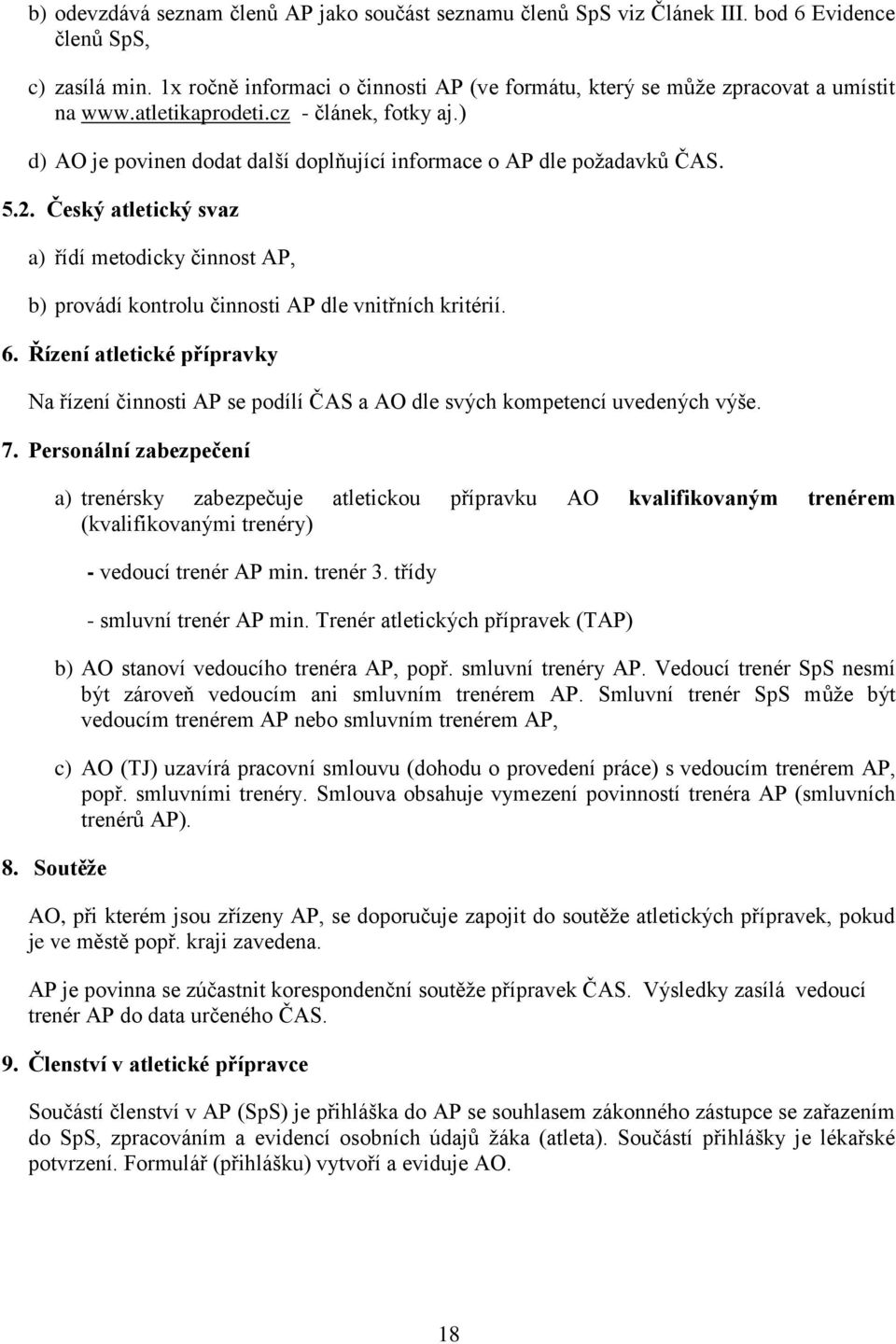 b) odevzdává seznam členů AP jako součást seznamu členů SpS viz Článek III. bod 6 Evidence členů SpS,

c) zasílá min. 1x ročně informaci o činnosti AP (ve formátu, který se může zpracovat a umístit na www.atletikaprodeti.cz - článek, fotky aj.)

d) AO je povinen dodat další doplňující informace o AP dle požadavků ČAS.

5.2. Český atletický svaz

a) řídí metodicky činnost AP,

b) provádí kontrolu činnosti AP dle vnitřních kritérií.

6. Řízení atletické přípravky

Na řízení činnosti AP se podílí ČAS a AO dle svých kompetencí uvedených výše.

7. Personální zabezpečení

a) trenérsky zabezpečuje atletickou přípravku AO kvalifikovaným trenérem (kvalifikovanými trenéry)

- vedoucí trenér AP min. trenér 3. třídy

- smluvní trenér AP min. Trenér atletických přípravek (TAP)

b) AO stanoví vedoucího trenéra AP, popř. smluvní trenéry AP. Vedoucí trenér SpS nesmí být zároveň vedoucím ani smluvním trenérem AP. Smluvní trenér SpS může být vedoucím trenérem AP nebo smluvním trenérem AP,

c) AO (TJ) uzavírá pracovní smlouvu (dohodu o provedení práce) s vedoucím trenérem AP, popř. smluvními trenéry. Smlouva obsahuje vymezení povinností trenéra AP (smluvních trenérů AP).

8. Soutěže

AO, při kterém jsou zřízeny AP, se doporučuje zapojit do soutěže atletických přípravek, pokud je ve městě popř. kraji zavedena.

AP je povinna se zúčastnit korespondenční soutěže přípravek ČAS. Výsledky zasílá vedoucí trenér AP do data určeného ČAS.

9. Členství v atletické přípravce

Součástí členství v AP (SpS) je přihláška do AP se souhlasem zákonného zástupce se zařazením do SpS, zpracováním a evidencí osobních údajů žáka (atleta). Součástí přihlášky je lékařské potvrzení. Formulář (přihlášku) vytvoří a eviduje AO.

18